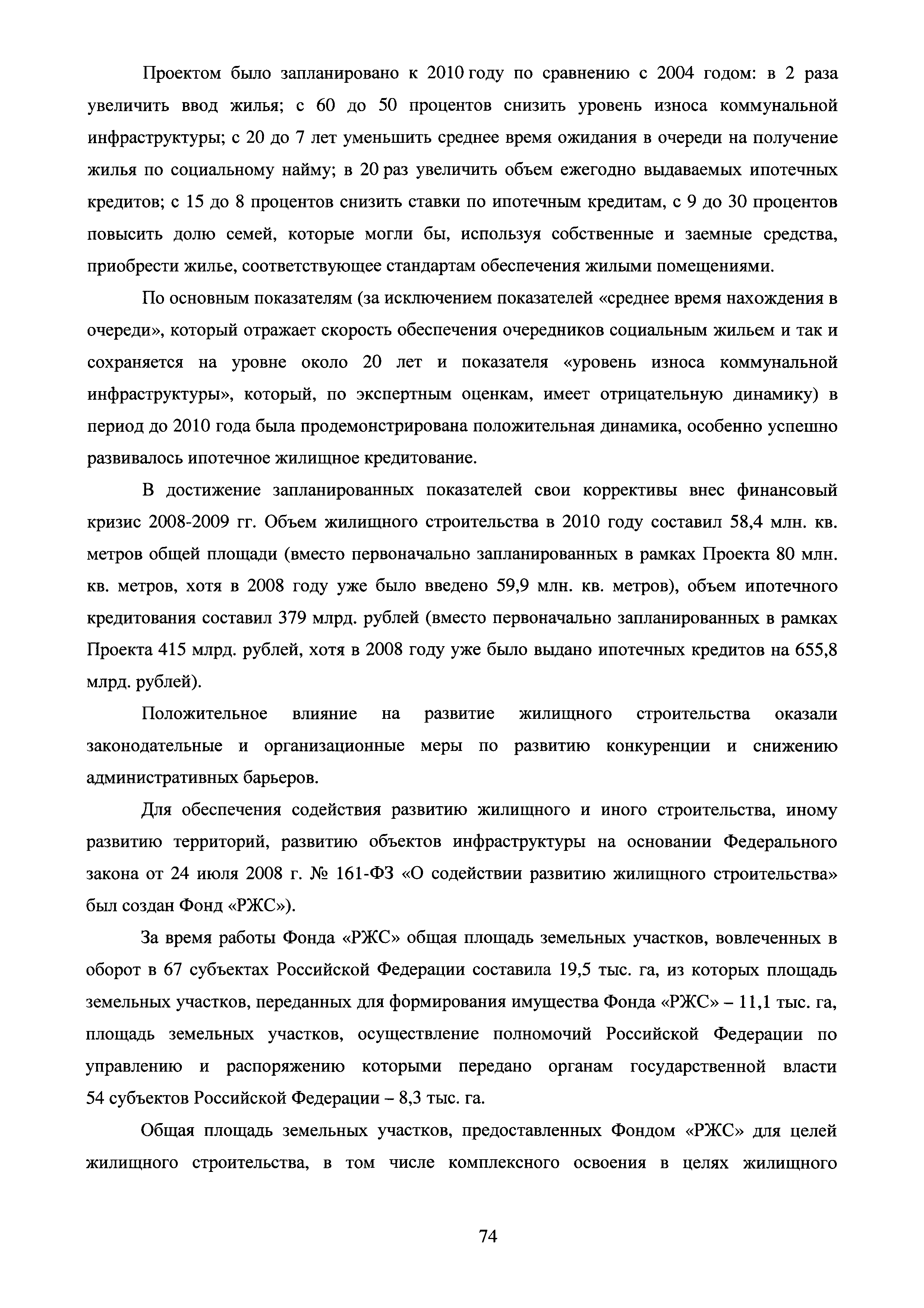 Проектом было запланировано к 2010 году по сравнению с 2004 годом: в 2 раза увеличить ввод жилья; с 60 до 50 процентов снизить уровень износа коммунальной инфраструктуры; с 20 до 7 лет уменьшить среднее время ожидания в очереди на получение жилья по социальному найму; в 20 раз увеличить объем ежегодно выдаваемых ипотечных кредитов; с 15 до 8 процентов снизить ставки по ипотечным кредитам, с 9 до 30 процентов повысить долю семей, которые могли бы, используя собственные и заемные средства, приобрести жилье, соответствующее стандартам обеспечения жилыми помещениями.

По основным показателям (за исключением показателей «среднее время нахождения в очереди», который отражает скорость обеспечения очередников социальным жильем и так и сохраняется на уровне около 20 лет и показателя «уровень износа коммунальной инфраструктуры», который, по экспертным оценкам, имеет отрицательную динамику) в период до 2010 года была продемонстрирована положительная динамика, особенно успешно развивалось ипотечное жилищное кредитование.

В достижение запланированных показателей свои коррективы внес финансовый кризис 2008-2009 гг. Объем жилищного строительства в 2010 году составил 58,4 млн. кв. метров общей площади (вместо первоначально запланированных в рамках Проекта 80 млн. кв. метров, хотя в 2008 году уже было введено 59,9 млн. кв. метров), объем ипотечного кредитования составил 379 млрд. рублей (вместо первоначально запланированных в рамках Проекта 415 млрд. рублей, хотя в 2008 году уже было выдано ипотечных кредитов на 655,8 млрд. рублей).

Положительное влияние на развитие жилищного строительства оказали законодательные и организационные меры по развитию конкуренции и снижению административных барьеров.

Для обеспечения содействия развитию жилищного и иного строительства, иному развитию территорий, развитию объектов инфраструктуры на основании Федерального закона от 24 июля 2008 г. № 161-ФЗ «О содействии развитию жилищного строительства» был создан Фонд «РЖС»).

За время работы Фонда «РЖС» общая площадь земельных участков, вовлеченных в оборот в 67 субъектах Российской Федерации составила 19,5 тыс. га, из которых площадь земельных участков, переданных для формирования имущества Фонда «РЖС» – 11,1 тыс. га, площадь земельных участков, осуществление полномочий Российской Федерации по управлению и распоряжению которыми передано органам государственной власти 54 субъектов Российской Федерации – 8,3 тыс. га.

Общая площадь земельных участков, предоставленных Фондом «РЖС» для целей жилищного строительства, в том числе комплексного освоения в целях жилищного

74